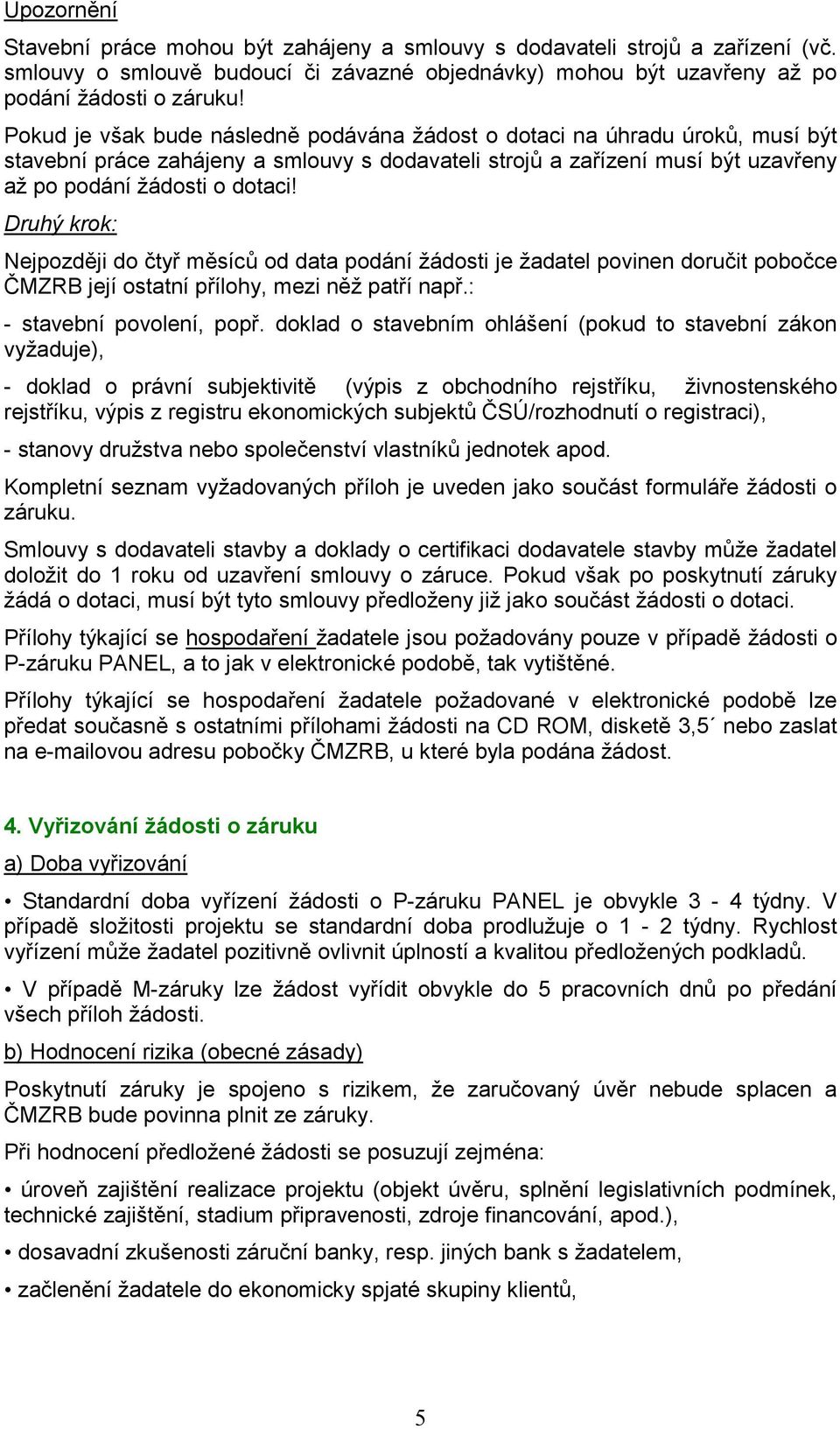 Upozornění

Stavební práce mohou být zahájeny a smlouvy s dodavateli strojů a zařízení (vč. smlouvy o smlouvě budoucí či závazné objednávky) mohou být uzavřeny až po podání žádosti o záruku!

Pokud je však bude následně podávána žádost o dotaci na úhradu úroků, musí být stavební práce zahájeny a smlouvy s dodavateli strojů a zařízení musí být uzavřeny až po podání žádosti o dotaci!

Druhý krok:

Nejpozději do čtyř měsíců od data podání žádosti je žadatel povinen doručit pobočce ČMZRB její ostatní přílohy, mezi něž patří např.:

- stavební povolení, popř. doklad o stavebním ohlášení (pokud to stavební zákon vyžaduje),

- doklad o právní subjektivitě (výpis z obchodního rejstříku, živnostenského rejstříku, výpis z registru ekonomických subjektů ČSÚ/rozhodnutí o registraci),

- stanovy družstva nebo společenství vlastníků jednotek apod.

Kompletní seznam vyžadovaných příloh je uveden jako součást formuláře žádosti o záruku.

Smlouvy s dodavateli stavby a doklady o certifikaci dodavatele stavby může žadatel doložit do 1 roku od uzavření smlouvy o záruce. Pokud však po poskytnutí záruky žádá o dotaci, musí být tyto smlouvy předloženy již jako součást žádosti o dotaci.

Přílohy týkající se hospodaření žadatele jsou požadovány pouze v případě žádosti o P-záruku PANEL, a to jak v elektronické podobě, tak vytištěné.

Přílohy týkající se hospodaření žadatele požadované v elektronické podobě lze předat současně s ostatními přílohami žádosti na CD ROM, disketě 3,5´ nebo zaslat na e-mailovou adresu pobočky ČMZRB, u které byla podána žádost.

4. Vyřizování žádosti o záruku

a) Doba vyřizování

• Standardní doba vyřízení žádosti o P-záruku PANEL je obvykle 3 - 4 týdny. V případě složitosti projektu se standardní doba prodlužuje o 1 - 2 týdny. Rychlost vyřízení může žadatel pozitivně ovlivnit úplností a kvalitou předložených podkladů.

• V případě M-záruky lze žádost vyřídit obvykle do 5 pracovních dnů po předání všech příloh žádosti.

b) Hodnocení rizika (obecné zásady)

Poskytnutí záruky je spojeno s rizikem, že zaručovaný úvěr nebude splacen a ČMZRB bude povinna plnit ze záruky.

Při hodnocení předložené žádosti se posuzují zejména:

• úroveň zajištění realizace projektu (objekt úvěru, splnění legislativních podmínek, technické zajištění, stadium připravenosti, zdroje financování, apod.),

• dosavadní zkušenosti záruční banky, resp. jiných bank s žadatelem,

• začlenění žadatele do ekonomicky spjaté skupiny klientů,

5